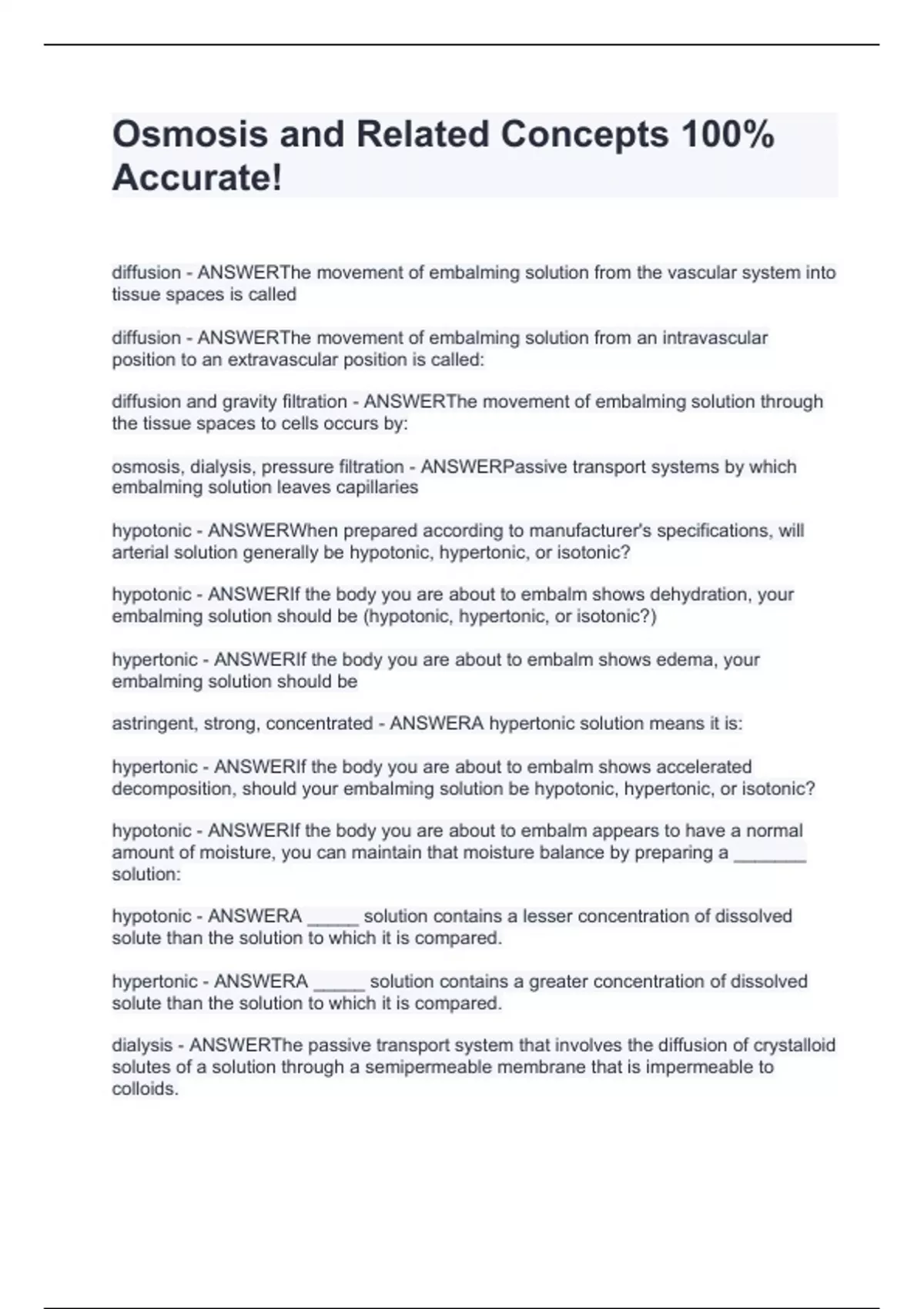 Osmosis and Related Concepts 100% Accurate!

diffusion - ANSWERThe movement of embalming solution from the vascular system into tissue spaces is called

diffusion - ANSWERThe movement of embalming solution from an intravascular position to an extravascular position is called:

diffusion and gravity filtration - ANSWERThe movement of embalming solution through the tissue spaces to cells occurs by:

osmosis, dialysis, pressure filtration - ANSWERPassive transport systems by which embalming solution leaves capillaries

hypotonic - ANSWERWhen prepared according to manufacturer's specifications, will arterial solution generally be hypotonic, hypertonic, or isotonic?

hypotonic - ANSWERIf the body you are about to embalm shows dehydration, your embalming solution should be (hypotonic, hypertonic, or isotonic?)

hypertonic - ANSWERIf the body you are about to embalm shows edema, your embalming solution should be

astringent, strong, concentrated - ANSWERA hypertonic solution means it is:

hypertonic - ANSWERIf the body you are about to embalm shows accelerated decomposition, should your embalming solution be hypotonic, hypertonic, or isotonic?

hypotonic - ANSWERIf the body you are about to embalm appears to have a normal amount of moisture, you can maintain that moisture balance by preparing a _______ solution:

hypotonic - ANSWERA _____ solution contains a lesser concentration of dissolved solute than the solution to which it is compared.

hypertonic - ANSWERA _____ solution contains a greater concentration of dissolved solute than the solution to which it is compared.

dialysis - ANSWERThe passive transport system that involves the diffusion of crystalloid solutes of a solution through a semipermeable membrane that is impermeable to colloids.